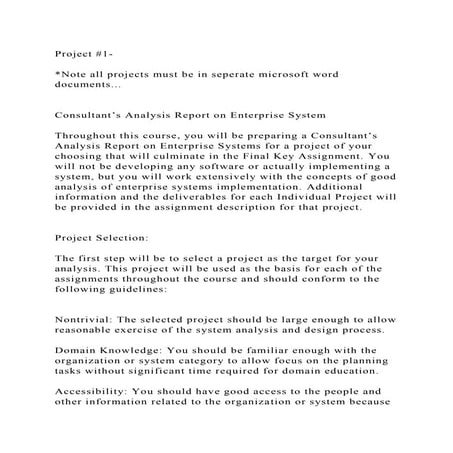 Project #1-

*Note all projects must be in seperate microsoft word documents...

Consultant's Analysis Report on Enterprise System

Throughout this course, you will be preparing a Consultant's Analysis Report on Enterprise Systems for a project of your choosing that will culminate in the Final Key Assignment. You will not be developing any software or actually implementing a system, but you will work extensively with the concepts of good analysis of enterprise systems implementation. Additional information and the deliverables for each Individual Project will be provided in the assignment description for that project.

Project Selection:

The first step will be to select a project as the target for your analysis. This project will be used as the basis for each of the assignments throughout the course and should conform to the following guidelines:

Nontrivial: The selected project should be large enough to allow reasonable exercise of the system analysis and design process.

Domain Knowledge: You should be familiar enough with the organization or system category to allow focus on the planning tasks without significant time required for domain education.

Accessibility: You should have good access to the people and other information related to the organization or system because